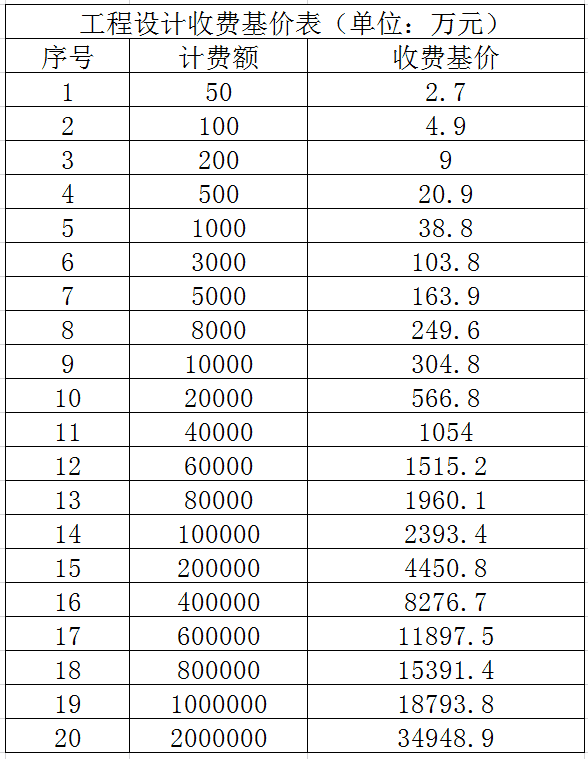 工程设计收费基价表（单位：万元）

| 序号 | 计费额 | 收费基价 |
|---|---|---|
| 1 | 50 | 2.7 |
| 2 | 100 | 4.9 |
| 3 | 200 | 9 |
| 4 | 500 | 20.9 |
| 5 | 1000 | 38.8 |
| 6 | 3000 | 103.8 |
| 7 | 5000 | 163.9 |
| 8 | 8000 | 249.6 |
| 9 | 10000 | 304.8 |
| 10 | 20000 | 566.8 |
| 11 | 40000 | 1054 |
| 12 | 60000 | 1515.2 |
| 13 | 80000 | 1960.1 |
| 14 | 100000 | 2393.4 |
| 15 | 200000 | 4450.8 |
| 16 | 400000 | 8276.7 |
| 17 | 600000 | 11897.5 |
| 18 | 800000 | 15391.4 |
| 19 | 1000000 | 18793.8 |
| 20 | 2000000 | 34948.9 |